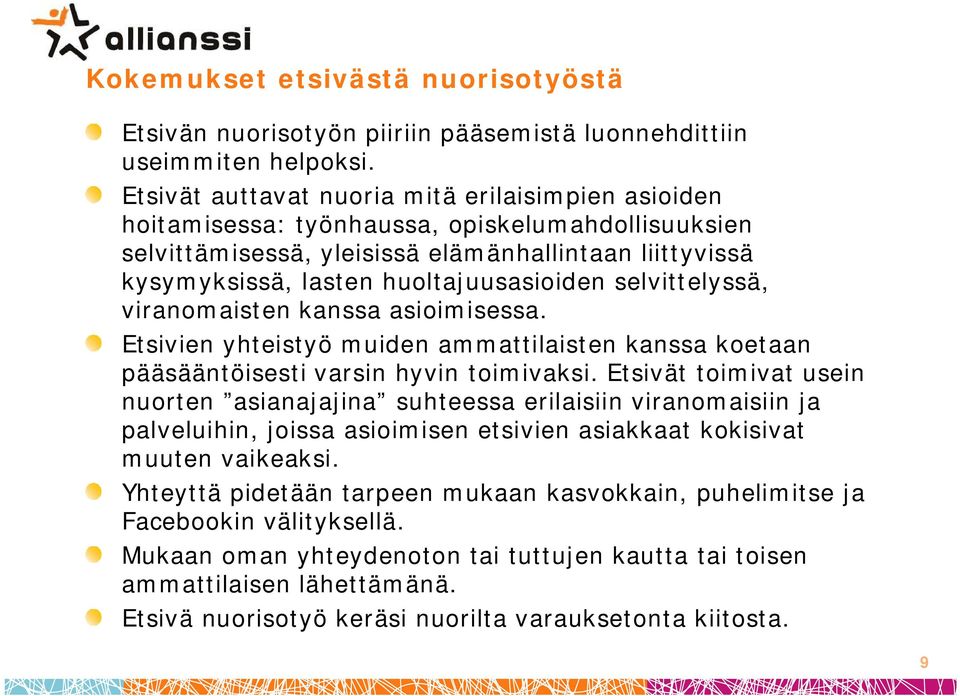 allianssi

Kokemukset etsivästä nuorisotyöstä

Etsivän nuorisotyön piiriin pääsemistä luonnehdittiin useimmiten helpoksi.

Etsivät auttavat nuoria mitä erilaisimpien asioiden hoitamisessa: työnhaussa, opiskelumahdollisuuksien selvittämisessä, yleisissä elämänhallintaan liittyvissä kysymyksissä, lasten huoltajuusasioiden selvittelyssä, viranomaisten kanssa asioimisessa.

Etsivien yhteistyö muiden ammattilaisten kanssa koetaan pääsääntöisesti varsin hyvin toimivaksi. Etsivät toimivat usein nuorten ”asianajajina” suhteessa erilaisiin viranomaisiin ja palveluihin, joissa asioimisen etsivien asiakkaat kokisivat muuten vaikeaksi.

Yhteyttä pidetään tarpeen mukaan kasvokkain, puhelimitse ja Facebookin välityksellä.

Mukaan oman yhteydenoton tai tuttujen kautta tai toisen ammattilaisen lähettämänä.

Etsivä nuorisotyö keräsi nuorilta varauksetonta kiitosta.

9